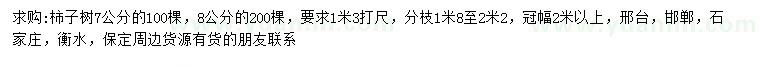 求购：柿子树7公分的100棵，8公分的200棵，要求1米3打尺，分枝1米8至2米2，冠幅2米以上，邢台，邯郸，石家庄，衡水，保定周边货源有货的朋友联系